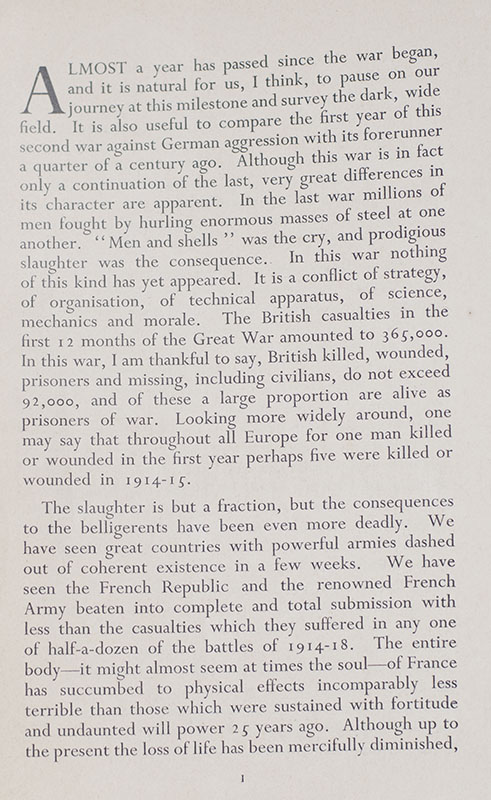 ALMOST a year has passed since the war began, and it is natural for us, I think, to pause on our journey at this milestone and survey the dark, wide field. It is also useful to compare the first year of this second war against German aggression with its forerunner a quarter of a century ago. Although this war is in fact only a continuation of the last, very great differences in its character are apparent. In the last war millions of men fought by hurling enormous masses of steel at one another. "Men and shells" was the cry, and prodigious slaughter was the consequence. In this war nothing of this kind has yet appeared. It is a conflict of strategy, of organisation, of technical apparatus, of science, mechanics and morale. The British casualties in the first 12 months of the Great War amounted to 365,000. In this war, I am thankful to say, British killed, wounded, prisoners and missing, including civilians, do not exceed 92,000, and of these a large proportion are alive as prisoners of war. Looking more widely around, one may say that throughout all Europe for one man killed or wounded in the first year perhaps five were killed or wounded in 1914-15.

The slaughter is but a fraction, but the consequences to the belligerents have been even more deadly. We have seen great countries with powerful armies dashed out of coherent existence in a few weeks. We have seen the French Republic and the renowned French Army beaten into complete and total submission with less than the casualties which they suffered in any one of half-a-dozen of the battles of 1914-18. The entire body—it might almost seem at times the soul—of France has succumbed to physical effects incomparably less terrible than those which were sustained with fortitude and undaunted will power 25 years ago. Although up to the present the loss of life has been mercifully diminished,

1